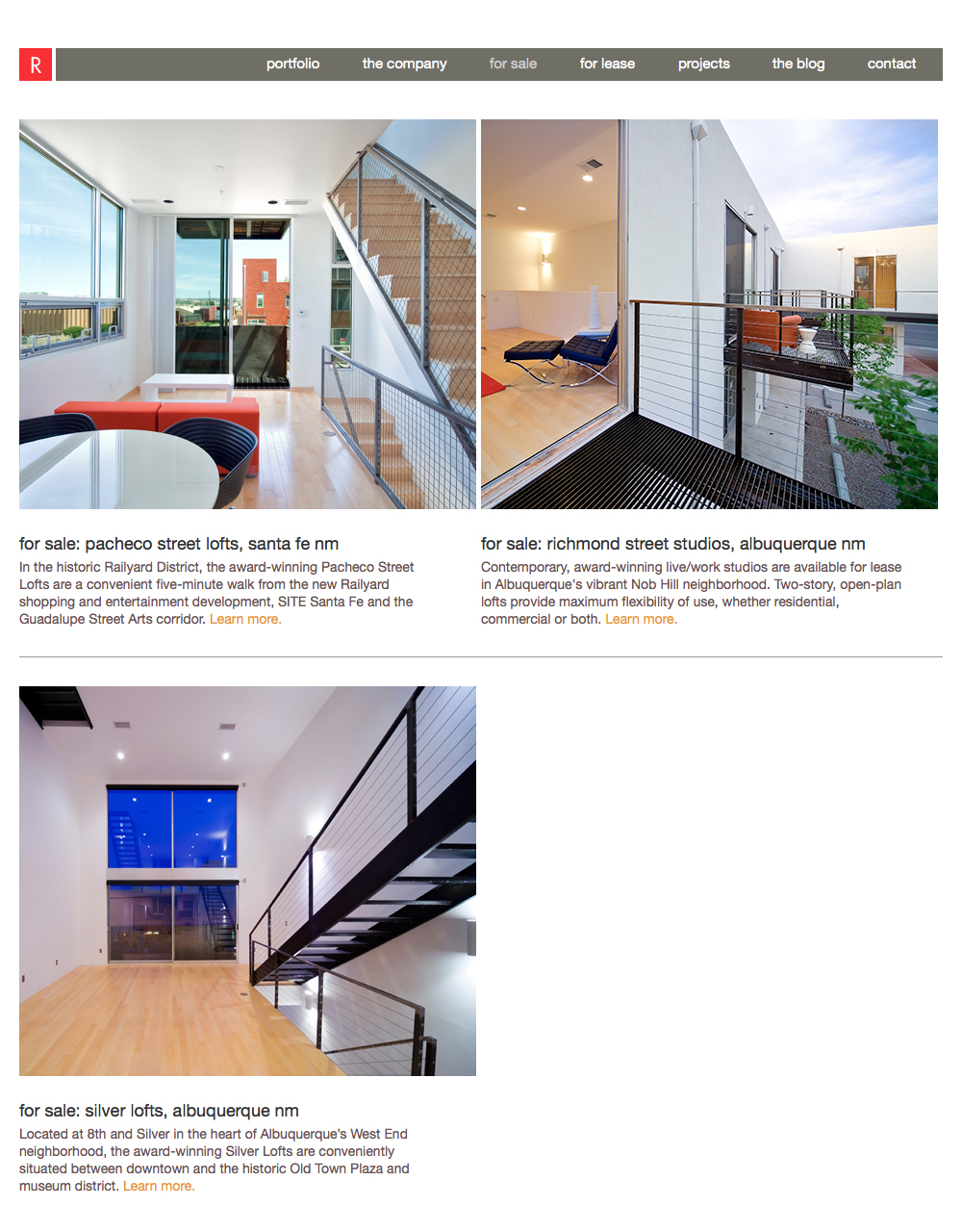 R

portfolio the company for sale for lease projects the blog contact

for sale: pacheco street lofts, santa fe nm

In the historic Railyard District, the award-winning Pacheco Street Lofts are a convenient five-minute walk from the new Railyard shopping and entertainment development, SITE Santa Fe and the Guadalupe Street Arts corridor. Learn more.

for sale: richmond street studios, albuquerque nm

Contemporary, award-winning live/work studios are available for lease in Albuquerque's vibrant Nob Hill neighborhood. Two-story, open-plan lofts provide maximum flexibility of use, whether residential, commercial or both. Learn more.

for sale: silver lofts, albuquerque nm

Located at 8th and Silver in the heart of Albuquerque's West End neighborhood, the award-winning Silver Lofts are conveniently situated between downtown and the historic Old Town Plaza and museum district. Learn more.